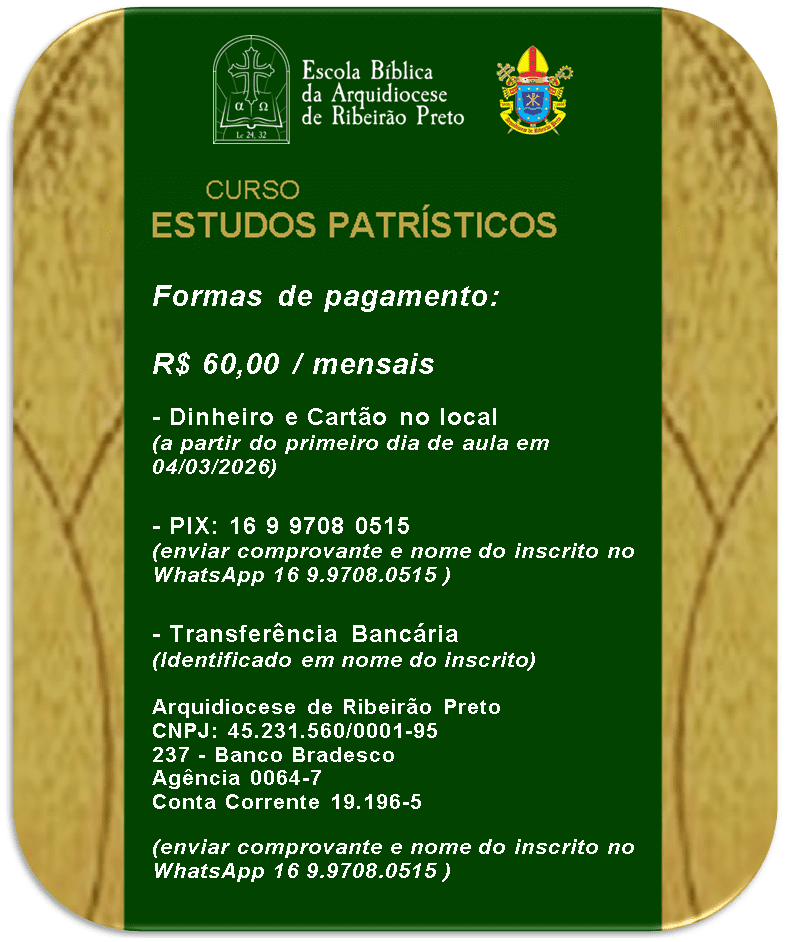 α Ω
Lc 24, 32

Escola Bíblica
da Arquidiocese
de Ribeirão Preto

CURSO
ESTUDOS PATRÍSTICOS

Formas de pagamento:

R$ 60,00 / mensais

- Dinheiro e Cartão no local
(a partir do primeiro dia de aula em 04/03/2026)

- PIX: 16 9 9708 0515
(enviar comprovante e nome do inscrito no WhatsApp 16 9.9708.0515 )

- Transferência Bancária
(Identificado em nome do inscrito)

Arquidiocese de Ribeirão Preto
CNPJ: 45.231.560/0001-95
237 - Banco Bradesco
Agência 0064-7
Conta Corrente 19.196-5

(enviar comprovante e nome do inscrito no WhatsApp 16 9.9708.0515 )